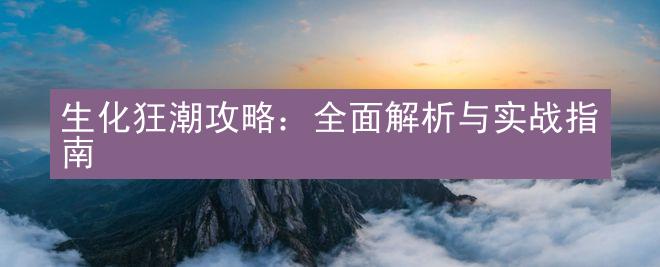 生化狂潮攻略：全面解析与实战指南